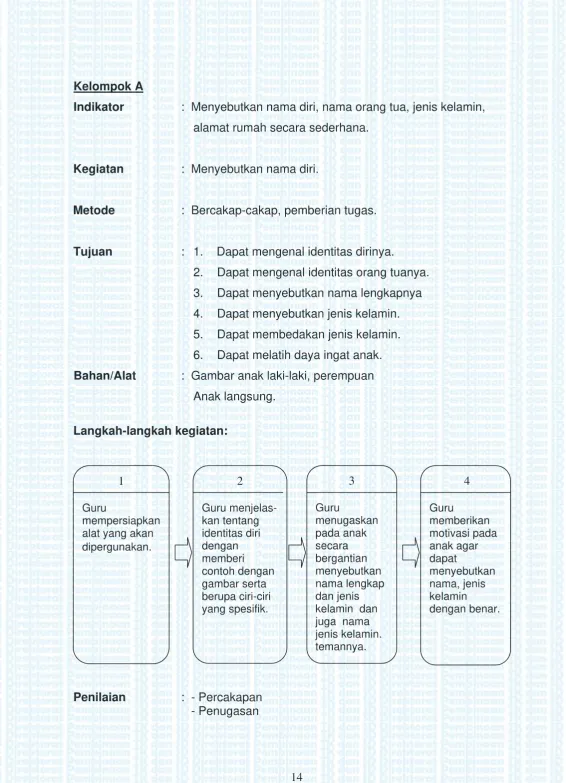 Kelompok A

Indikator : Menyebutkan nama diri, nama orang tua, jenis kelamin, alamat rumah secara sederhana.

Kegiatan : Menyebutkan nama diri.

Metode : Bercakap-cakap, pemberian tugas.

Tujuan : 1. Dapat mengenal identitas dirinya.
2. Dapat mengenal identitas orang tuanya.
3. Dapat menyebutkan nama lengkapnya
4. Dapat menyebutkan jenis kelamin.
5. Dapat membedakan jenis kelamin.
6. Dapat melatih daya ingat anak.

Bahan/Alat : Gambar anak laki-laki, perempuan
Anak langsung.

Langkah-langkah kegiatan:

1

Guru mempersiapkan alat yang akan dipergunakan.

2

Guru menjelaskan tentang identitas diri dengan memberi contoh dengan gambar serta berupa ciri-ciri yang spesifik.

3

Guru menugaskan pada anak secara bergantian menyebutkan nama lengkap dan jenis kelamin dan juga nama jenis kelamin. temannya.

4

Guru memberikan motivasi pada anak agar dapat menyebutkan nama, jenis kelamin dengan benar.

Penilaian : - Percakapan
- Penugasan

14

Direktorat Pembinaan TK dan SD